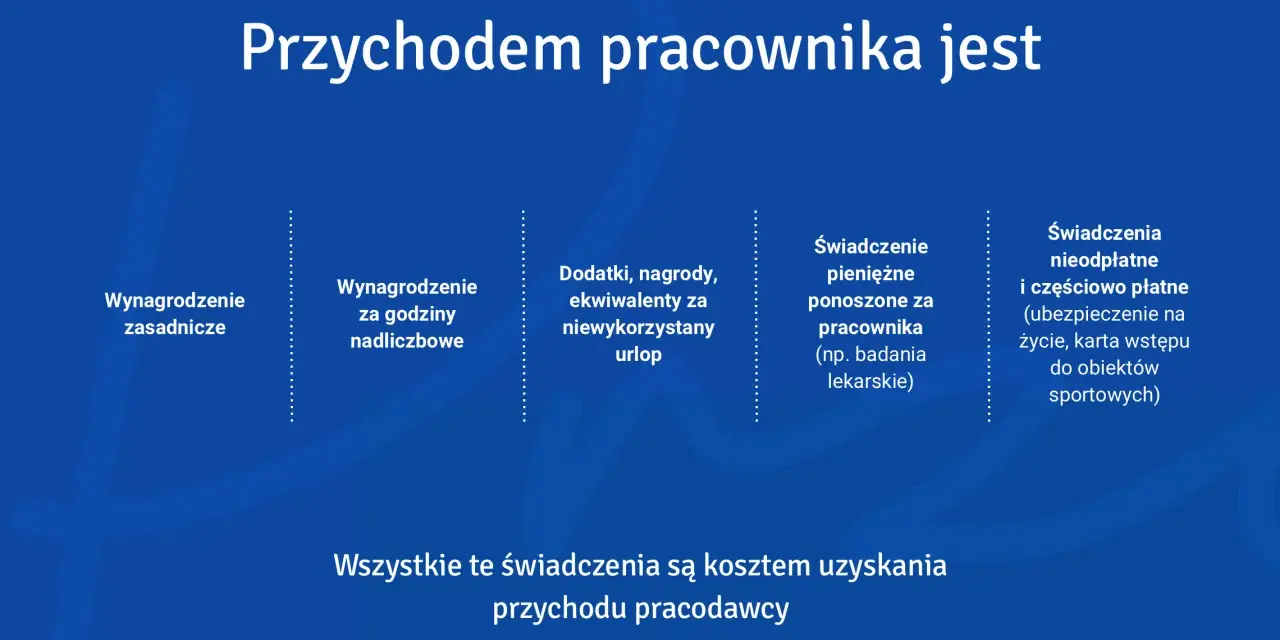 Przychodem pracownika jest

Wynagrodzenie zasadnicze

Wynagrodzenie za godziny nadliczbowe

Dodatki, nagrody, ekwiwalenty za niewykorzystany urlop

Świadczenie pieniężne ponoszone za pracownika (np. badania lekarskie)

Świadczenia nieodpłatne i częściowo płatne (ubezpieczenie na życie, karta wstępu do obiektów sportowych)

Wszystkie te świadczenia są kosztem uzyskania przychodu pracodawcy